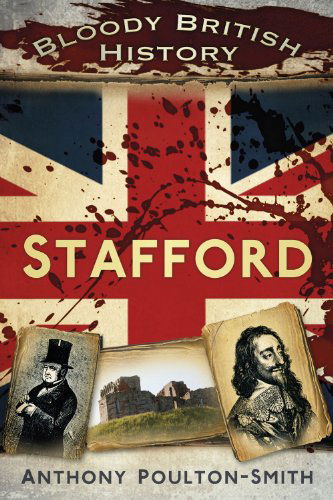 BLOODY BRITISH HISTORY

STAFFORD

ANTHONY POULTON-SMITH